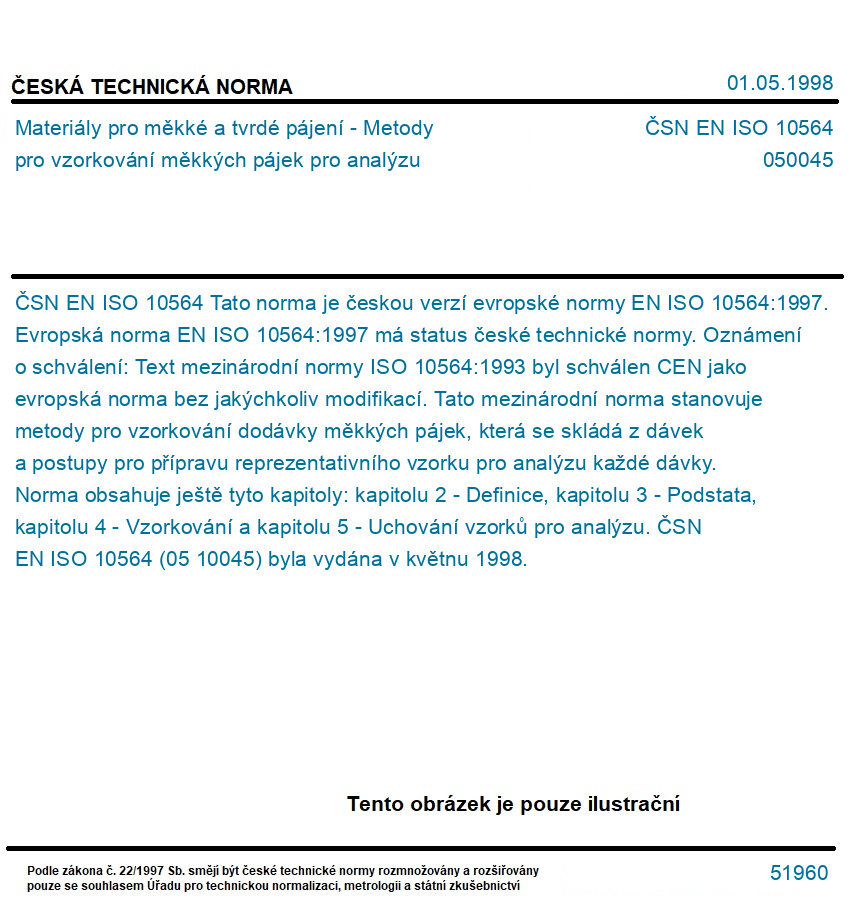 ČESKÁ TECHNICKÁ NORMA

01.05.1998

Materiály pro měkké a tvrdé pájení - Metody pro vzorkování měkkých pájek pro analýzu

ČSN EN ISO 10564
050045

ČSN EN ISO 10564 Tato norma je českou verzí evropské normy EN ISO 10564:1997. Evropská norma EN ISO 10564:1997 má status české technické normy. Oznámení o schválení: Text mezinárodní normy ISO 10564:1993 byl schválen CEN jako evropská norma bez jakýchkoliv modifikací. Tato mezinárodní norma stanovuje metody pro vzorkování dodávky měkkých pájek, která se skládá z dávek a postupy pro přípravu reprezentativního vzorku pro analýzu každé dávky. Norma obsahuje ještě tyto kapitoly: kapitolu 2 - Definice, kapitolu 3 - Podstata, kapitolu 4 - Vzorkování a kapitolu 5 - Uchování vzorků pro analýzu. ČSN EN ISO 10564 (05 10045) byla vydána v květnu 1998.

Tento obrázek je pouze ilustrační

Podle zákona č. 22/1997 Sb. smějí být české technické normy rozmnožovány a rozšiřovány pouze se souhlasem Úřadu pro technickou normalizaci, metrologii a státní zkušebnictví

51960